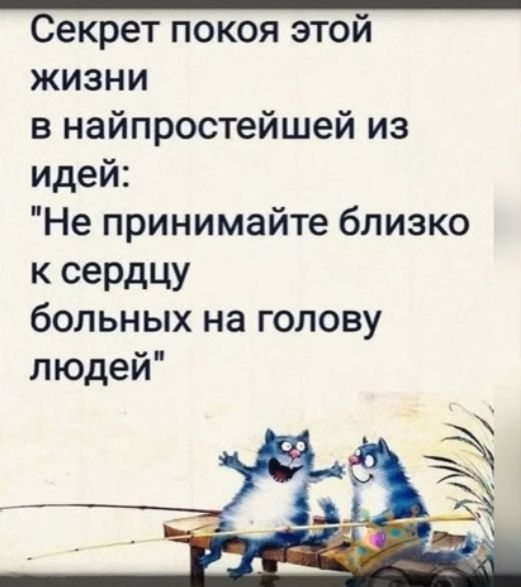 Секрет покоя этой жизни
в найпростейшей из идей:
"Не принимайте близко к сердцу
больных на голову людей"